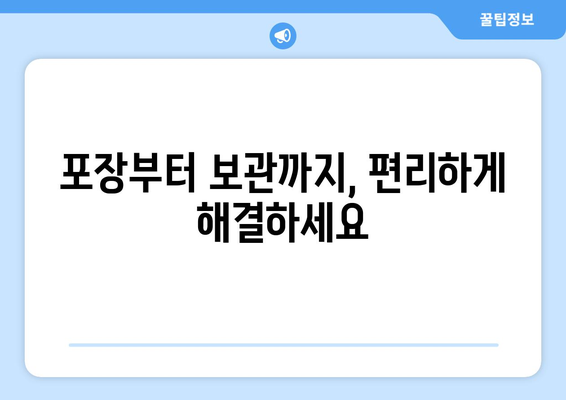 꿀팁정보

포장부터 보관까지, 편리하게 해결하세요